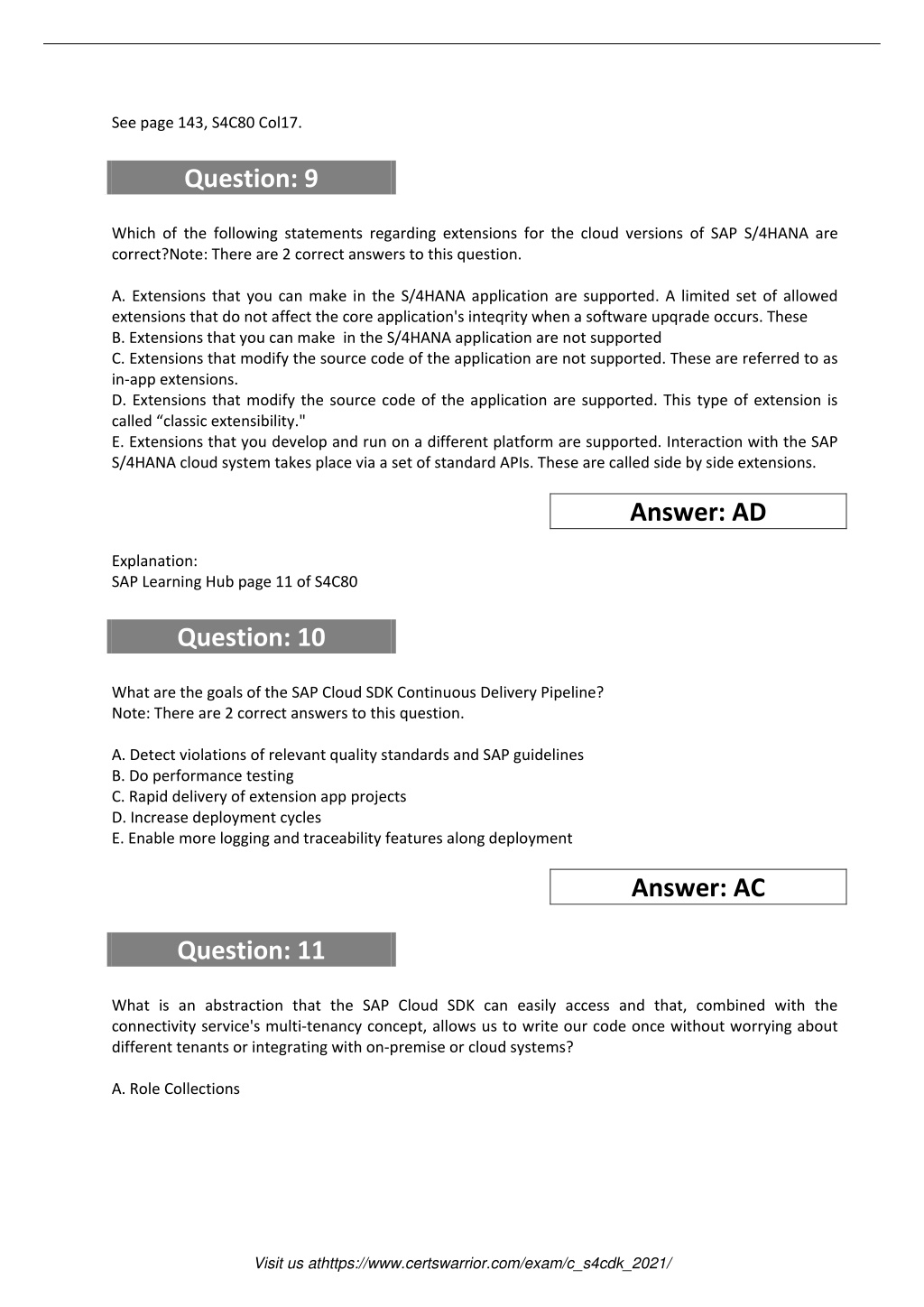 See page 143, S4C80 Col17.

Question: 9

Which of the following statements regarding extensions for the cloud versions of SAP S/4HANA are correct?Note: There are 2 correct answers to this question.

A. Extensions that you can make in the S/4HANA application are supported. A limited set of allowed extensions that do not affect the core application's inteqrity when a software upqrade occurs. These
B. Extensions that you can make in the S/4HANA application are not supported
C. Extensions that modify the source code of the application are not supported. These are referred to as in-app extensions.
D. Extensions that modify the source code of the application are supported. This type of extension is called “classic extensibility."
E. Extensions that you develop and run on a different platform are supported. Interaction with the SAP S/4HANA cloud system takes place via a set of standard APIs. These are called side by side extensions.

Answer: AD

Explanation:
SAP Learning Hub page 11 of S4C80

Question: 10

What are the goals of the SAP Cloud SDK Continuous Delivery Pipeline?
Note: There are 2 correct answers to this question.

A. Detect violations of relevant quality standards and SAP guidelines
B. Do performance testing
C. Rapid delivery of extension app projects
D. Increase deployment cycles
E. Enable more logging and traceability features along deployment

Answer: AC

Question: 11

What is an abstraction that the SAP Cloud SDK can easily access and that, combined with the connectivity service's multi-tenancy concept, allows us to write our code once without worrying about different tenants or integrating with on-premise or cloud systems?

A. Role Collections

Visit us athttps://www.certswarrior.com/exam/c_s4cdk_2021/